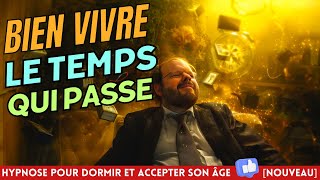 BIEN VIVRE
LE TEMPS
QUI PASSE

HYPNOSE POUR DORMIR ET ACCEPTER SON ÂGE [NOUVEAU]